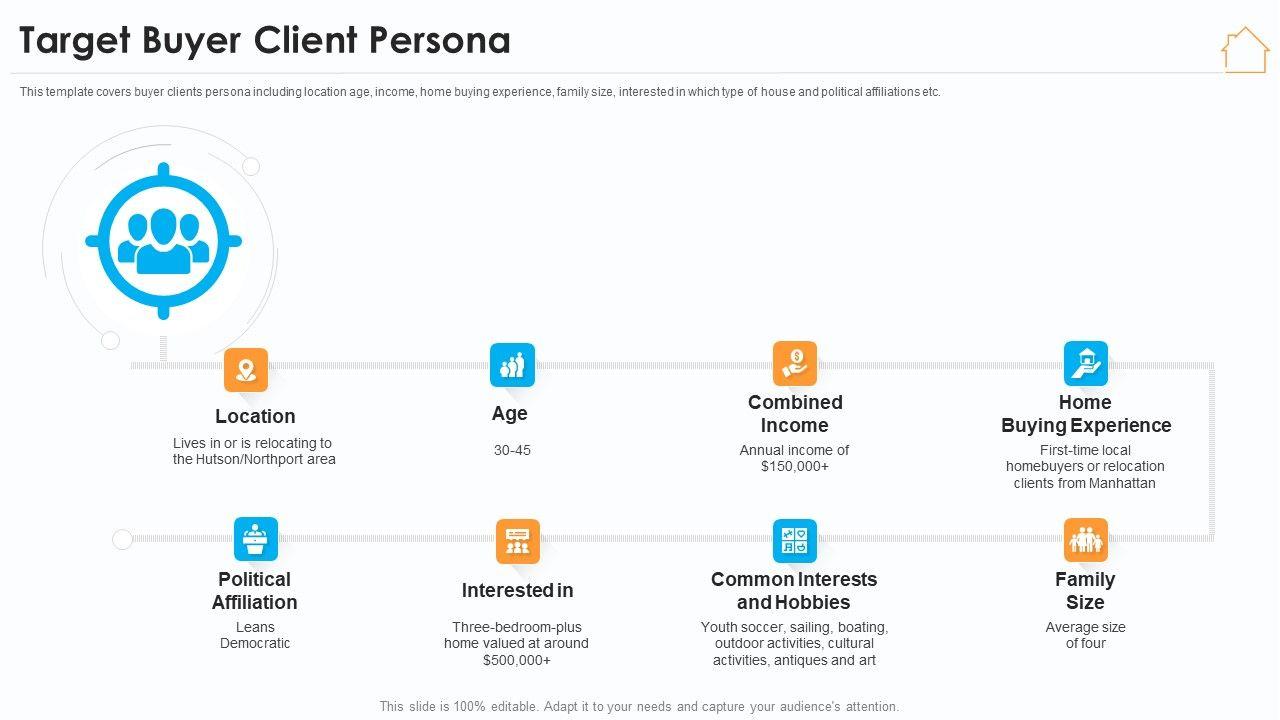 Target Buyer Client Persona

This template covers buyer clients persona including location age, income, home buying experience, family size, interested in which type of house and political affiliations etc.

Location

Lives in or is relocating to the Hutson/Northport area

Age

30-45

Combined Income

Annual income of $150,000+

Home Buying Experience

First-time local homebuyers or relocation clients from Manhattan

Political Affiliation

Leans Democratic

Interested in

Three-bedroom-plus home valued at around $500,000+

Common Interests and Hobbies

Youth soccer, sailing, boating, outdoor activities, cultural activities, antiques and art

Family Size

Average size of four

This slide is 100% editable. Adapt it to your needs and capture your audience's attention.